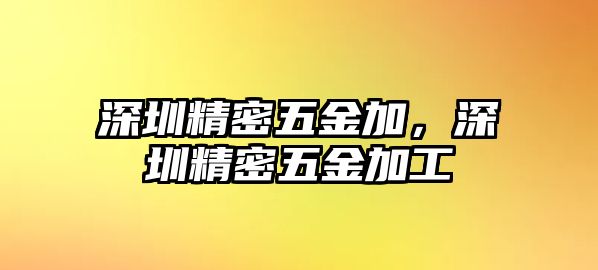 深圳精密五金加，深圳精密五金加工